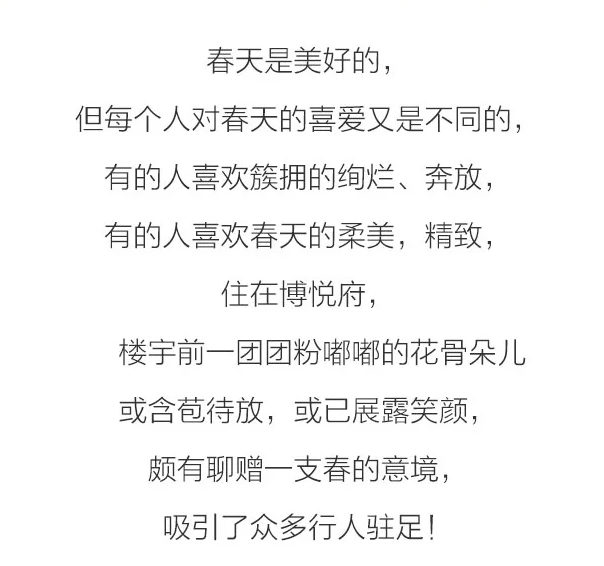 春天是美好的，

但每个人对春天的喜爱又是不同的，

有的人喜欢簇拥的绚烂、奔放，

有的人喜欢春天的柔美，精致，

住在博悦府，

楼宇前一团团粉嘟嘟的花骨朵儿

或含苞待放，或已展露笑颜，

颇有聊赠一支春的意境，

吸引了众多行人驻足！